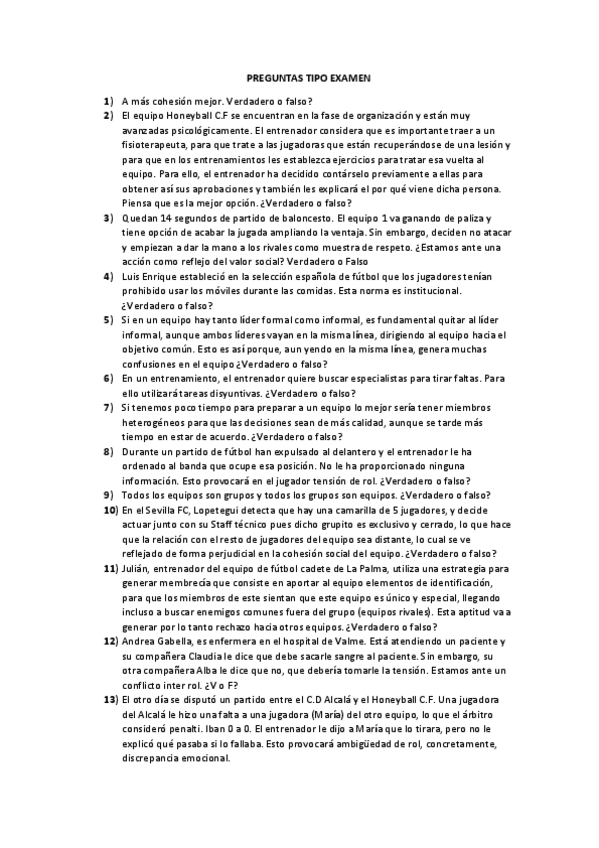 PREGUNTAS TIPO EXAMEN

1) A más cohesión mejor. Verdadero o falso?

2) El equipo Honeyball C.F se encuentran en la fase de organización y están muy avanzadas psicológicamente. El entrenador considera que es importante traer a un fisioterapeuta, para que trate a las jugadoras que están recuperándose de una lesión y para que en los entrenamientos les establezca ejercicios para tratar esa vuelta al equipo. Para ello, el entrenador ha decidido contárselo previamente a ellas para obtener así sus aprobaciones y también les explicará el por qué viene dicha persona. Piensa que es la mejor opción. ¿Verdadero o falso?

3) Quedan 14 segundos de partido de baloncesto. El equipo 1 va ganando de paliza y tiene opción de acabar la jugada ampliando la ventaja. Sin embargo, deciden no atacar y empiezan a dar la mano a los rivales como muestra de respeto. ¿Estamos ante una acción como reflejo del valor social? Verdadero o Falso

4) Luis Enrique estableció en la selección española de fútbol que los jugadores tenían prohibido usar los móviles durante las comidas. Esta norma es institucional. ¿Verdadero o falso?

5) Si en un equipo hay tanto líder formal como informal, es fundamental quitar al líder informal, aunque ambos líderes vayan en la misma línea, dirigiendo al equipo hacia el objetivo común. Esto es así porque, aun yendo en la misma línea, genera muchas confusiones en el equipo ¿Verdadero o falso?

6) En un entrenamiento, el entrenador quiere buscar especialistas para tirar faltas. Para ello utilizará tareas disyuntivas. ¿Verdadero o falso?

7) Si tenemos poco tiempo para preparar a un equipo lo mejor sería tener miembros heterogéneos para que las decisiones sean de más calidad, aunque se tarde más tiempo en estar de acuerdo. ¿Verdadero o falso?

8) Durante un partido de fútbol han expulsado al delantero y el entrenador le ha ordenado al banda que ocupe esa posición. No le ha proporcionado ninguna información. Esto provocará en el jugador tensión de rol. ¿Verdadero o falso?

9) Todos los equipos son grupos y todos los grupos son equipos. ¿Verdadero o falso?

10) En el Sevilla FC, Lopetegui detecta que hay una camarilla de 5 jugadores, y decide actuar junto con su Staff técnico pues dicho grupito es exclusivo y cerrado, lo que hace que la relación con el resto de jugadores del equipo sea distante, lo cual se ve reflejado de forma perjudicial en la cohesión social del equipo. ¿Verdadero o falso?

11) Julián, entrenador del equipo de fútbol cadete de La Palma, utiliza una estrategia para generar membrecía que consiste en aportar al equipo elementos de identificación, para que los miembros de este sientan que este equipo es único y especial, llegando incluso a buscar enemigos comunes fuera del grupo (equipos rivales). Esta aptitud va a generar por lo tanto rechazo hacia otros equipos. ¿Verdadero o falso?

12) Andrea Gabella, es enfermera en el hospital de Valme. Está atendiendo un paciente y su compañera Claudia le dice que debe sacarle sangre al paciente. Sin embargo, su otra compañera Alba le dice que no, que debería tomarle la tensión. Estamos ante un conflicto inter rol. ¿V o F?

13) El otro día se disputó un partido entre el C.D Alcalá y el Honeyball C.F. Una jugadora del Alcalá le hizo una falta a una jugadora (María) del otro equipo, lo que el árbitro consideró penalti. Iban 0 a 0. El entrenador le dijo a María que lo tirara, pero no le explicó qué pasaba si lo fallaba. Esto provocará ambigüedad de rol, concretamente, discrepancia emocional.